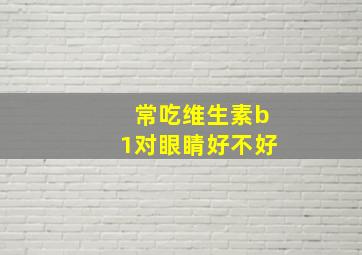 常吃维生素b1对眼睛好不好